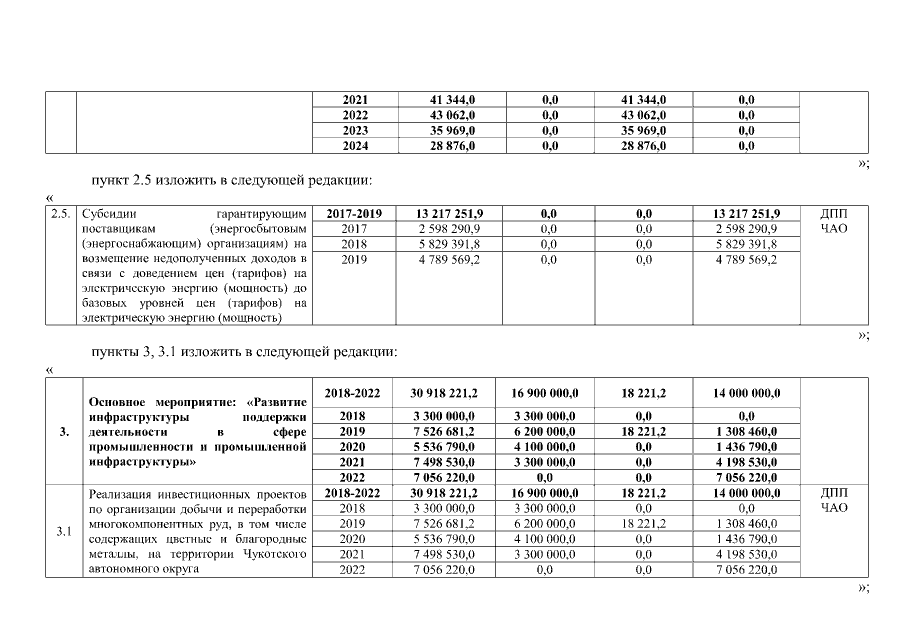 | | | 2021 | 41 344,0 | 0,0 | 41 344,0 | 0,0 | |
|---|---|---|---|---|---|---|---|
| | | 2022 | 43 062,0 | 0,0 | 43 062,0 | 0,0 | |
| | | 2023 | 35 969,0 | 0,0 | 35 969,0 | 0,0 | |
| | | 2024 | 28 876,0 | 0,0 | 28 876,0 | 0,0 | |

»;

пункт 2.5 изложить в следующей редакции:

«

| 2.5. | Субсидии гарантирующим поставщикам (энергосбытовым (энергоснабжающим) организациям) на возмещение недополученных доходов в связи с доведением цен (тарифов) на электрическую энергию (мощность) до базовых уровней цен (тарифов) на электрическую энергию (мощность) | 2017-2019 | 13 217 251,9 | 0,0 | 0,0 | 13 217 251,9 | ДПП ЧАО |
|---|---|---|---|---|---|---|---|
| | | 2017 | 2 598 290,9 | 0,0 | 0,0 | 2 598 290,9 | |
| | | 2018 | 5 829 391,8 | 0,0 | 0,0 | 5 829 391,8 | |
| | | 2019 | 4 789 569,2 | 0,0 | 0,0 | 4 789 569,2 | |

»;

пункты 3, 3.1 изложить в следующей редакции:

«

| 3. | Основное мероприятие: «Развитие инфраструктуры поддержки деятельности в сфере промышленности и промышленной инфраструктуры» | 2018-2022 | 30 918 221,2 | 16 900 000,0 | 18 221,2 | 14 000 000,0 | |
|---|---|---|---|---|---|---|---|
| | | 2018 | 3 300 000,0 | 3 300 000,0 | 0,0 | 0,0 | |
| | | 2019 | 7 526 681,2 | 6 200 000,0 | 18 221,2 | 1 308 460,0 | |
| | | 2020 | 5 536 790,0 | 4 100 000,0 | 0,0 | 1 436 790,0 | |
| | | 2021 | 7 498 530,0 | 3 300 000,0 | 0,0 | 4 198 530,0 | |
| | | 2022 | 7 056 220,0 | 0,0 | 0,0 | 7 056 220,0 | |
| 3.1 | Реализация инвестиционных проектов по организации добычи и переработки многокомпонентных руд, в том числе содержащих цветные и благородные металлы, на территории Чукотского автономного округа | 2018-2022 | 30 918 221,2 | 16 900 000,0 | 18 221,2 | 14 000 000,0 | ДПП ЧАО |
| | | 2018 | 3 300 000,0 | 3 300 000,0 | 0,0 | 0,0 | |
| | | 2019 | 7 526 681,2 | 6 200 000,0 | 18 221,2 | 1 308 460,0 | |
| | | 2020 | 5 536 790,0 | 4 100 000,0 | 0,0 | 1 436 790,0 | |
| | | 2021 | 7 498 530,0 | 3 300 000,0 | 0,0 | 4 198 530,0 | |
| | | 2022 | 7 056 220,0 | 0,0 | 0,0 | 7 056 220,0 | |

»;